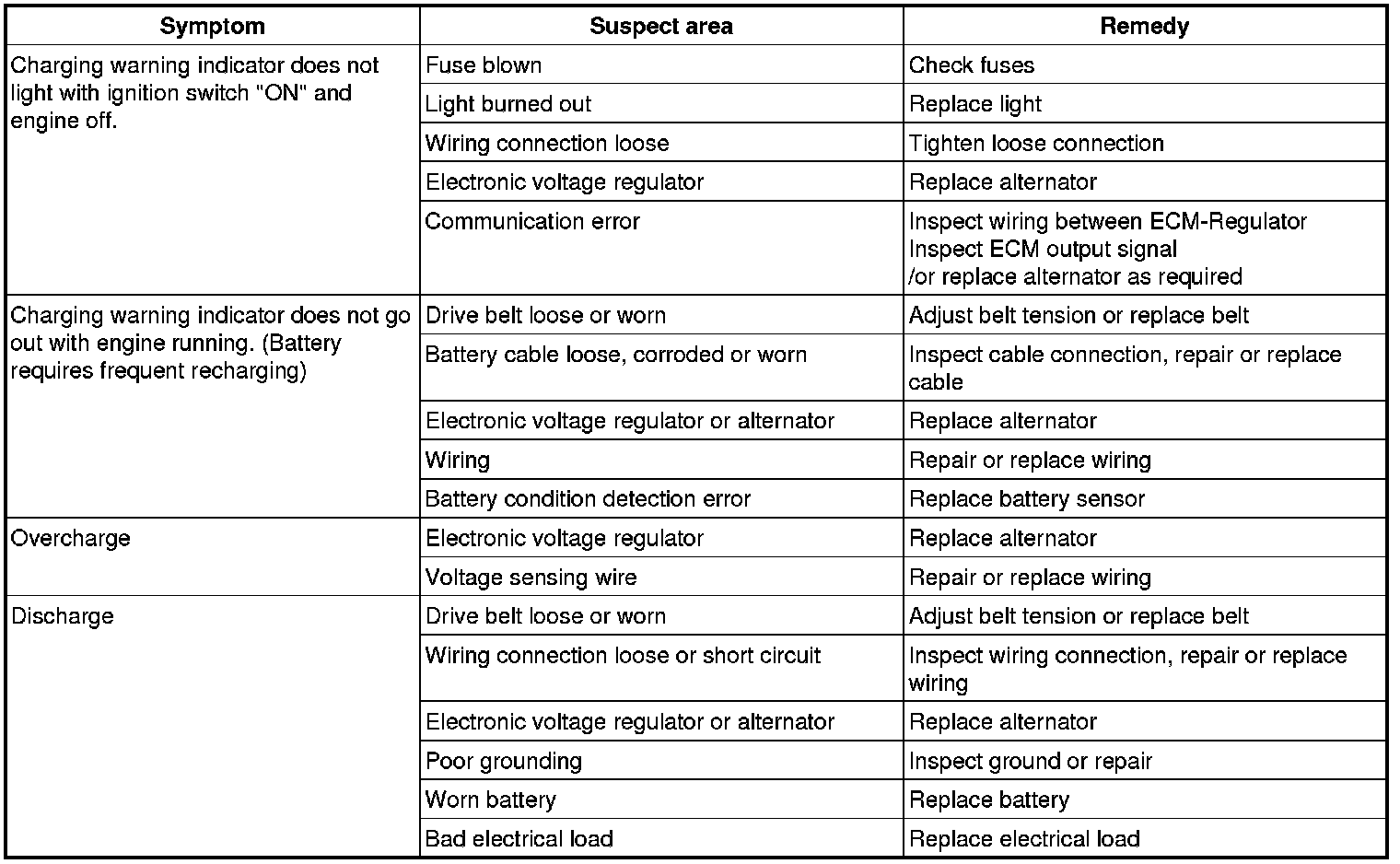 | Symptom | Suspect area | Remedy |
|---|---|---|
| Charging warning indicator does not light with ignition switch "ON" and engine off. | Fuse blown | Check fuses |
| | Light burned out | Replace light |
| | Wiring connection loose | Tighten loose connection |
| | Electronic voltage regulator | Replace alternator |
| | Communication error | Inspect wiring between ECM-Regulator Inspect ECM output signal /or replace alternator as required |
| Charging warning indicator does not go out with engine running. (Battery requires frequent recharging) | Drive belt loose or worn | Adjust belt tension or replace belt |
| | Battery cable loose, corroded or worn | Inspect cable connection, repair or replace cable |
| | Electronic voltage regulator or alternator | Replace alternator |
| | Wiring | Repair or replace wiring |
| | Battery condition detection error | Replace battery sensor |
| Overcharge | Electronic voltage regulator | Replace alternator |
| | Voltage sensing wire | Repair or replace wiring |
| Discharge | Drive belt loose or worn | Adjust belt tension or replace belt |
| | Wiring connection loose or short circuit | Inspect wiring connection, repair or replace wiring |
| | Electronic voltage regulator or alternator | Replace alternator |
| | Poor grounding | Inspect ground or repair |
| | Worn battery | Replace battery |
| | Bad electrical load | Replace electrical load |